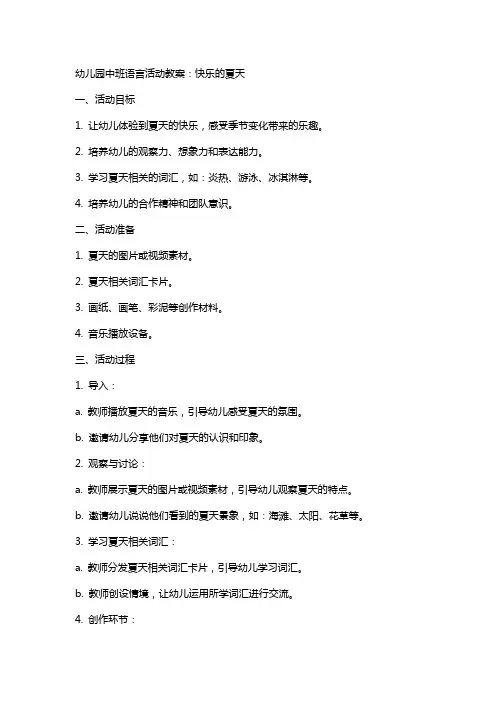 幼儿园中班语言活动教案：快乐的夏天

一、活动目标

1. 让幼儿体验到夏天的快乐，感受季节变化带来的乐趣。

2. 培养幼儿的观察力、想象力和表达能力。

3. 学习夏天相关的词汇，如：炎热、游泳、冰淇淋等。

4. 培养幼儿的合作精神和团队意识。

二、活动准备

1. 夏天的图片或视频素材。

2. 夏天相关词汇卡片。

3. 画纸、画笔、彩泥等创作材料。

4. 音乐播放设备。

三、活动过程

1. 导入：

a. 教师播放夏天的音乐，引导幼儿感受夏天的氛围。

b. 邀请幼儿分享他们对夏天的认识和印象。

2. 观察与讨论：

a. 教师展示夏天的图片或视频素材，引导幼儿观察夏天的特点。

b. 邀请幼儿说说他们看到的夏天景象，如：海滩、太阳、花草等。

3. 学习夏天相关词汇：

a. 教师分发夏天相关词汇卡片，引导幼儿学习词汇。

b. 教师创设情境，让幼儿运用所学词汇进行交流。

4. 创作环节：